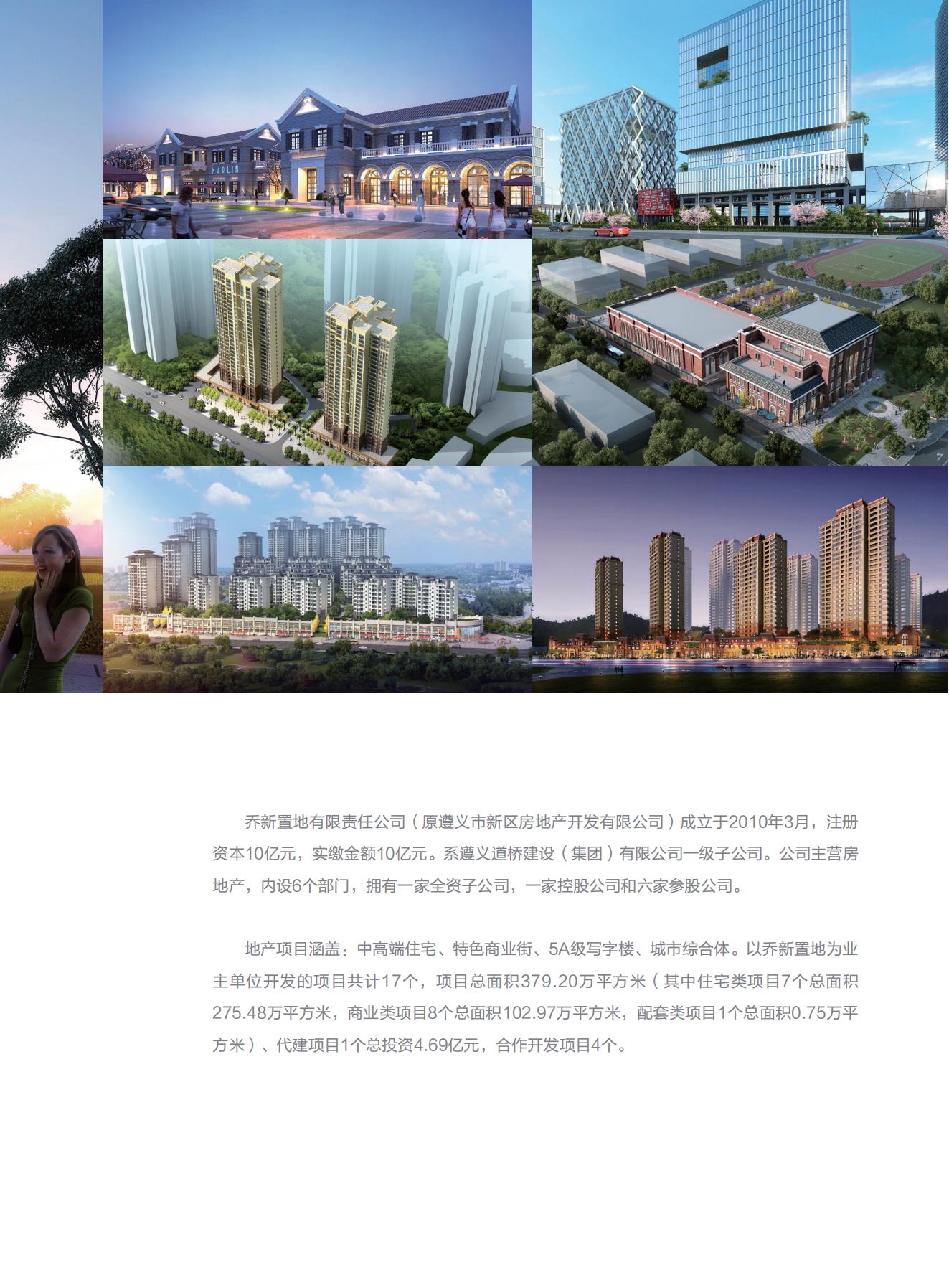 乔新置地有限责任公司（原遵义市新区房地产开发有限公司）成立于2010年3月，注册资本10亿元，实缴金额10亿元。系遵义道桥建设（集团）有限公司一级子公司。公司主营房地产，内设6个部门，拥有一家全资子公司，一家控股公司和六家参股公司。

地产项目涵盖：中高端住宅、特色商业街、5A级写字楼、城市综合体。以乔新置地为业主单位开发的项目共计17个，项目总面积379.20万平方米（其中住宅类项目7个总面积275.48万平方米，商业类项目8个总面积102.97万平方米，配套类项目1个总面积0.75万平方米）、代建项目1个总投资4.69亿元，合作开发项目4个。